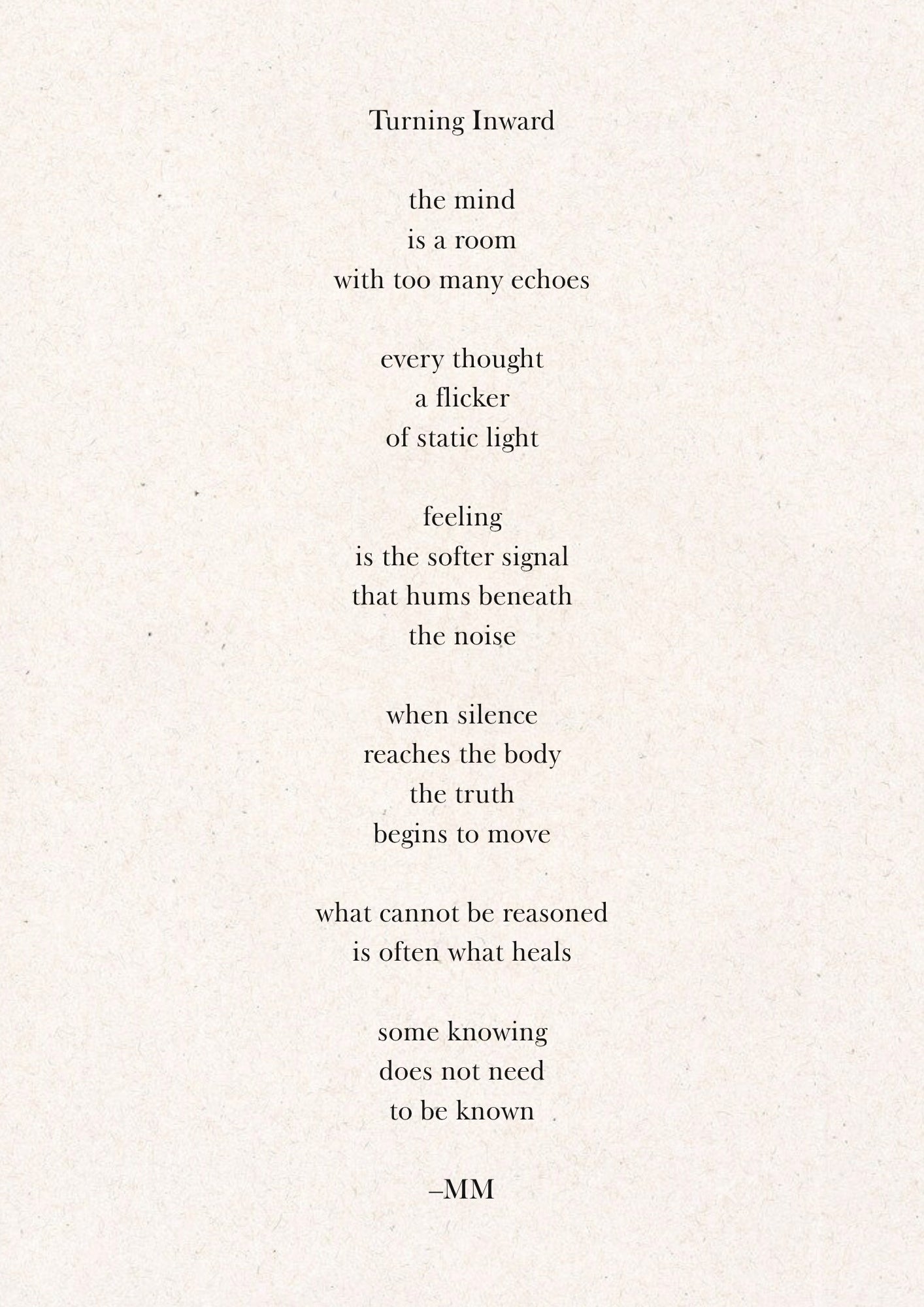 Turning Inward

the mind
is a room
with too many echoes

every thought
a flicker
of static light

feeling
is the softer signal
that hums beneath
the noise

when silence
reaches the body
the truth
begins to move

what cannot be reasoned
is often what heals

some knowing
does not need
to be known

–MM